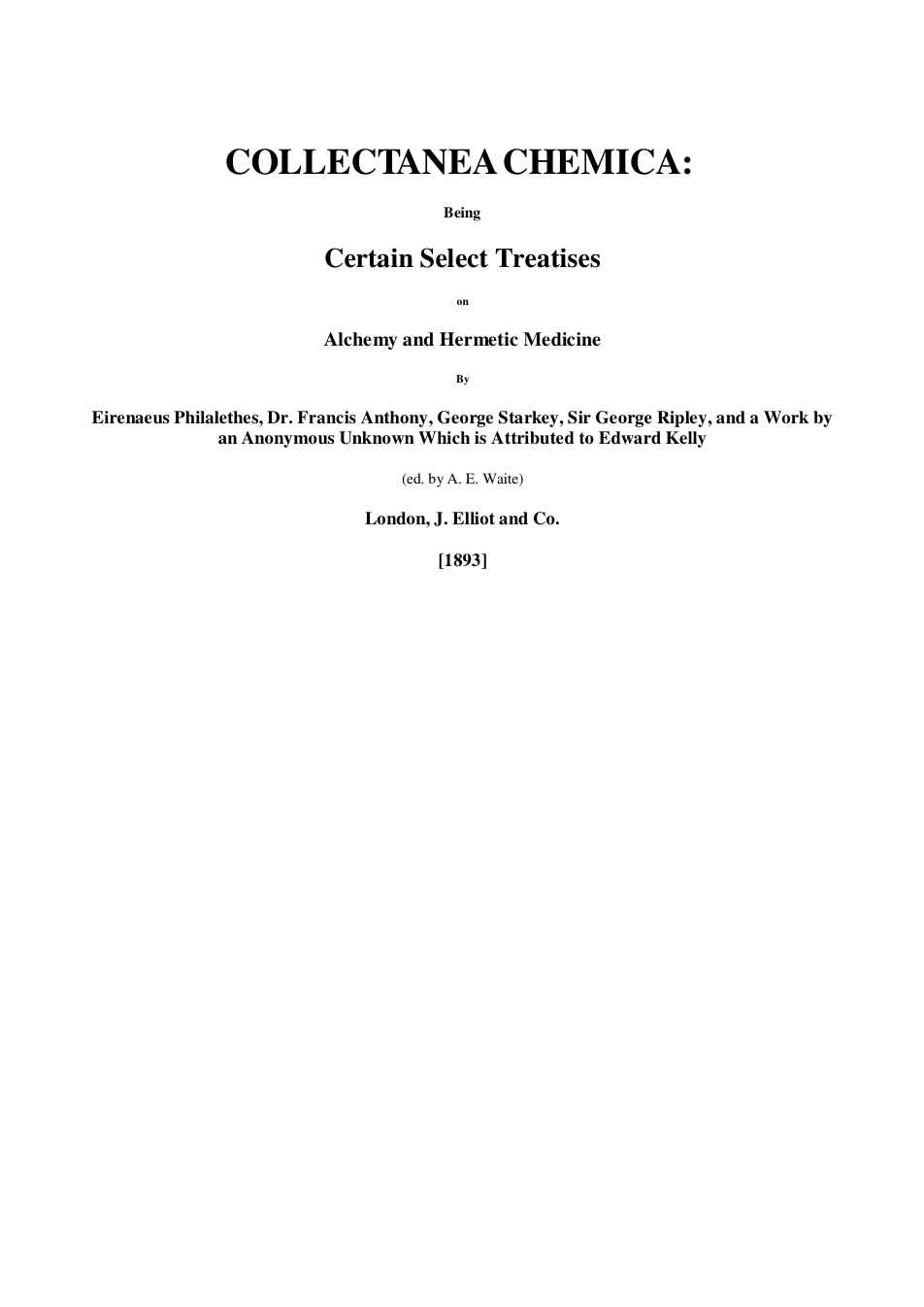 COLLECTANEA CHEMICA:

Being

Certain Select Treatises

on

Alchemy and Hermetic Medicine

By

Eirenaeus Philalethes, Dr. Francis Anthony, George Starkey, Sir George Ripley, and a Work by an Anonymous Unknown Which is Attributed to Edward Kelly

(ed. by A. E. Waite)

London, J. Elliot and Co.

[1893]